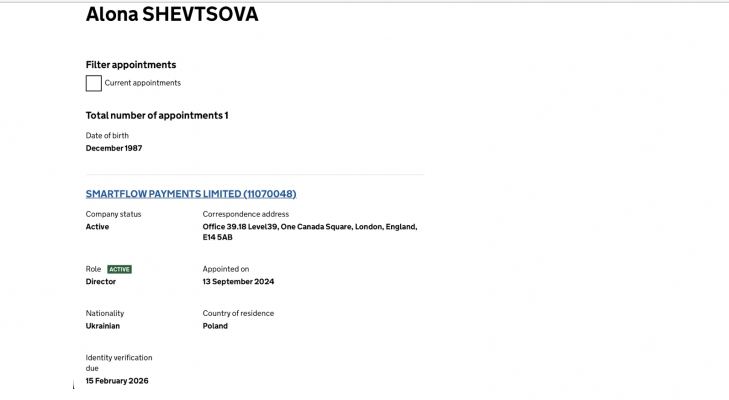 Alona SHEVTSOVA

Filter appointments

Current appointments

Total number of appointments 1

Date of birth
December 1987

SMARTFLOW PAYMENTS LIMITED (11070048)

Company status
Active

Correspondence address
Office 39.18 Level39, One Canada Square, London, England, E14 5AB

Role ACTIVE
Director

Appointed on
13 September 2024

Nationality
Ukrainian

Country of residence
Poland

Identity verification due
15 February 2026